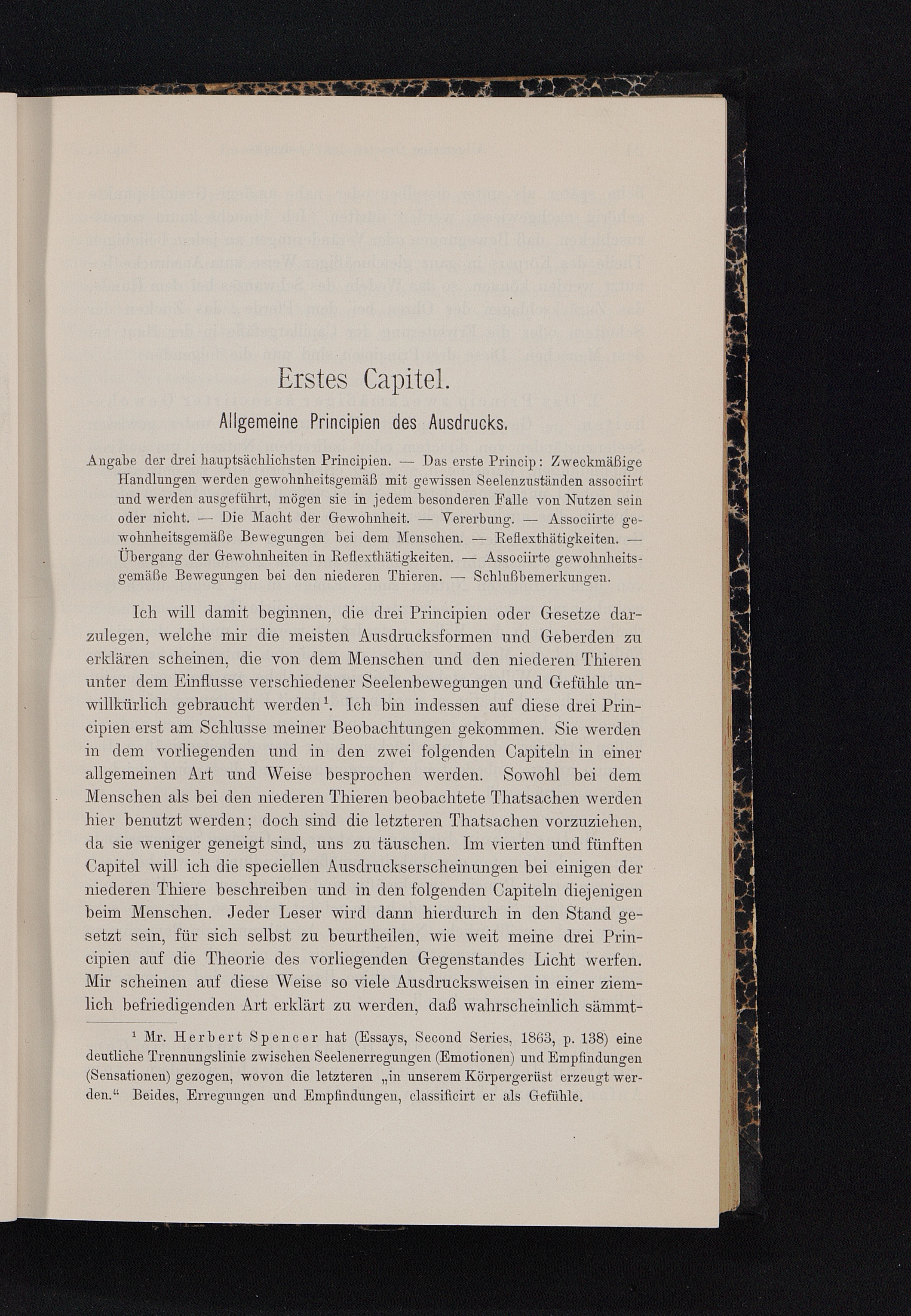 Erstes Capitel.

Allgemeine Principien des Ausdrucks.

Angabe der drei hauptsächlichsten Principien. — Das erste Princip: Zweckmäßige Handlungen werden gewohnheitsgemäß mit gewissen Seelenzuständen associirt und werden ausgeführt, mögen sie in jedem besonderen Falle von Nutzen sein oder nicht. — Die Macht der Gewohnheit. — Vererbung. — Associirte gewohnheitsgemäße Bewegungen bei dem Menschen. — Reflexthätigkeiten. — Übergang der Gewohnheiten in Reflexthätigkeiten. — Associirte gewohnheitsgemäße Bewegungen bei den niederen Thieren. — Schlußbemerkungen.

Ich will damit beginnen, die drei Principien oder Gesetze darzulegen, welche mir die meisten Ausdrucksformen und Geberden zu erklären scheinen, die von dem Menschen und den niederen Thieren unter dem Einflusse verschiedener Seelenbewegungen und Gefühle unwillkürlich gebraucht werden¹. Ich bin indessen auf diese drei Principien erst am Schlusse meiner Beobachtungen gekommen. Sie werden in dem vorliegenden und in den zwei folgenden Capiteln in einer allgemeinen Art und Weise besprochen werden. Sowohl bei dem Menschen als bei den niederen Thieren beobachtete Thatsachen werden hier benutzt werden; doch sind die letzteren Thatsachen vorzuziehen, da sie weniger geneigt sind, uns zu täuschen. Im vierten und fünften Capitel will ich die speciellen Ausdruckserscheinungen bei einigen der niederen Thiere beschreiben und in den folgenden Capiteln diejenigen beim Menschen. Jeder Leser wird dann hierdurch in den Stand gesetzt sein, für sich selbst zu beurtheilen, wie weit meine drei Principien auf die Theorie des vorliegenden Gegenstandes Licht werfen. Mir scheinen auf diese Weise so viele Ausdrucksweisen in einer ziemlich befriedigenden Art erklärt zu werden, daß wahrscheinlich sämmt-

¹ Mr. Herbert Spencer hat (Essays, Second Series, 1863, p. 138) eine deutliche Trennungslinie zwischen Seelenerregungen (Emotionen) und Empfindungen (Sensationen) gezogen, wovon die letzteren „in unserem Körpergerüst erzeugt werden.“ Beides, Erregungen und Empfindungen, classificirt er als Gefühle.